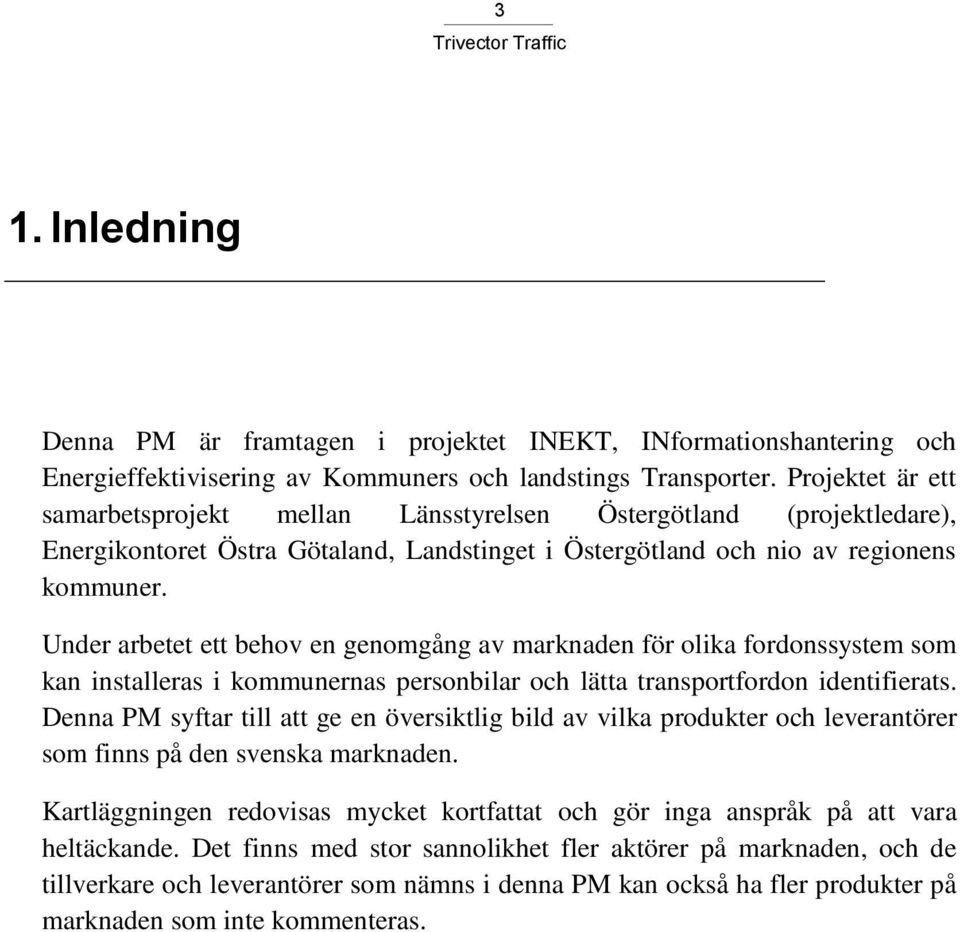 3
Trivector Traffic

1. Inledning

Denna PM är framtagen i projektet INEKT, INformationshantering och Energieffektivisering av Kommuners och landstings Transporter. Projektet är ett samarbetsprojekt mellan Länsstyrelsen Östergötland (projektledare), Energikontoret Östra Götaland, Landstinget i Östergötland och nio av regionens kommuner.

Under arbetet ett behov en genomgång av marknaden för olika fordonssystem som kan installeras i kommunernas personbilar och lätta transportfordon identifierats. Denna PM syftar till att ge en översiktlig bild av vilka produkter och leverantörer som finns på den svenska marknaden.

Kartläggningen redovisas mycket kortfattat och gör inga anspråk på att vara heltäckande. Det finns med stor sannolikhet fler aktörer på marknaden, och de tillverkare och leverantörer som nämns i denna PM kan också ha fler produkter på marknaden som inte kommenteras.